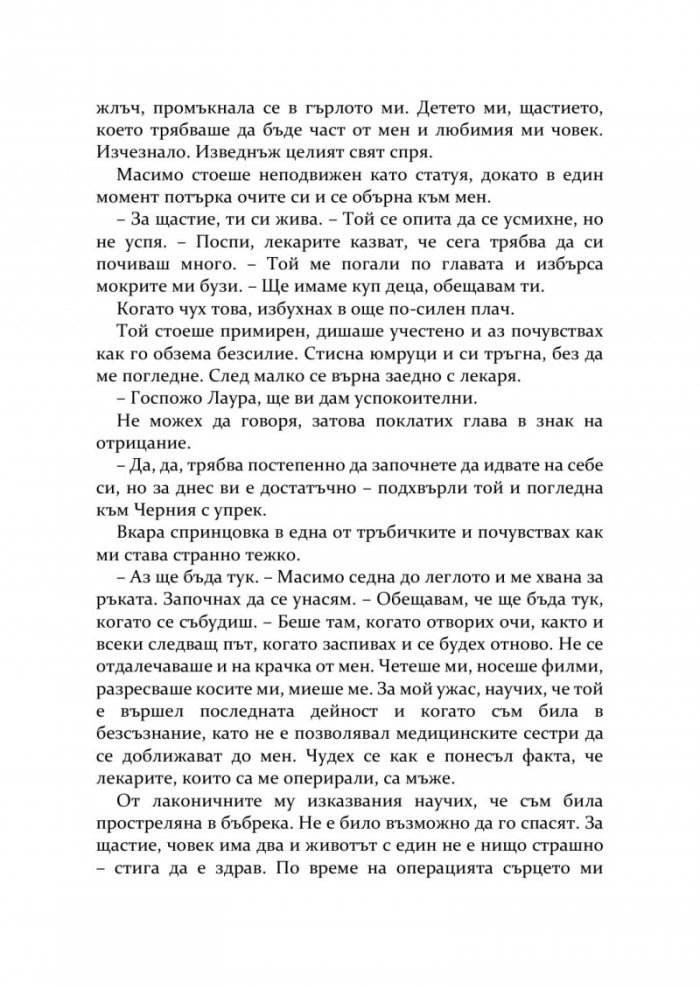 жлъч, промъкнала се в гърлото ми. Детето ми, щастието, което трябваше да бъде част от мен и любимия ми човек. Изчезнало. Изведнъж целият свят спря.

Масимо стоеше неподвижен като статуя, докато в един момент потърка очите си и се обърна към мен.

– За щастие, ти си жива. – Той се опита да се усмихне, но не успя. – Поспи, лекарите казват, че сега трябва да си почиваш много. – Той ме погали по главата и избърса мокрите ми бузи. – Ще имаме куп деца, обещавам ти.

Когато чух това, избухнах в още по-силен плач.

Той стоеше примирен, дишаше учестено и аз почувствах как го обзема безсилие. Стисна юмруци и си тръгна, без да ме погледне. След малко се върна заедно с лекаря.

– Госпожо Лаура, ще ви дам успокоителни.

Не можех да говоря, затова поклатих глава в знак на отрицание.

– Да, да, трябва постепенно да започнете да идвате на себе си, но за днес ви е достатъчно – подхвърли той и погледна към Черния с упрек.

Вкара спринцовка в една от тръбичките и почувствах как ми става странно тежко.

– Аз ще бъда тук. – Масимо седна до леглото и ме хвана за ръката. Започнах да се унасям. – Обещавам, че ще бъда тук, когато се събудиш. – Беше там, когато отворих очи, както и всеки следващ път, когато заспивах и се будех отново. Не се отдалечаваше и на крачка от мен. Четеше ми, носеше филми, разресваше косите ми, миеше ме. За мой ужас, научих, че той е вършел последната дейност и когато съм била в безсъзнание, като не е позволявал медицинските сестри да се доближават до мен. Чудех се как е понесъл факта, че лекарите, които са ме оперирали, са мъже.

От лаконичните му изказвания научих, че съм била простреляна в бъбрека. Не е било възможно да го спасят. За щастие, човек има два и животът с един не е нищо страшно – стига да е здрав. По време на операцията сърцето ми